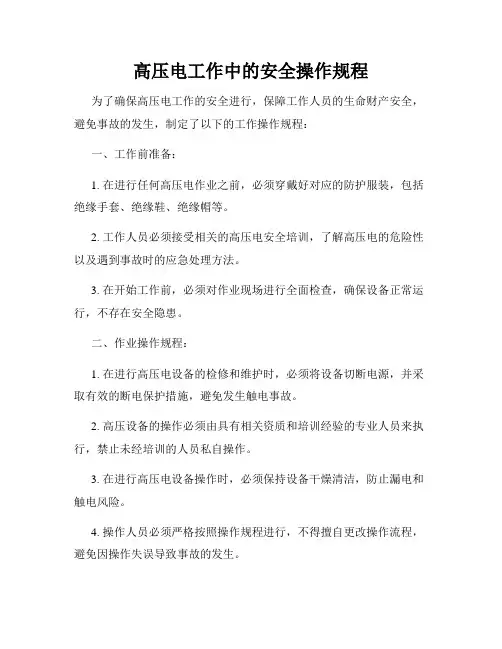 高压电工作中的安全操作规程

为了确保高压电工作的安全进行，保障工作人员的生命财产安全，避免事故的发生，制定了以下的工作操作规程：

一、工作前准备：

1. 在进行任何高压电作业之前，必须穿戴好对应的防护服装，包括绝缘手套、绝缘鞋、绝缘帽等。

2. 工作人员必须接受相关的高压电安全培训，了解高压电的危险性以及遇到事故时的应急处理方法。

3. 在开始工作前，必须对作业现场进行全面检查，确保设备正常运行，不存在安全隐患。

二、作业操作规程：

1. 在进行高压电设备的检修和维护时，必须将设备切断电源，并采取有效的断电保护措施，避免发生触电事故。

2. 高压设备的操作必须由具有相关资质和培训经验的专业人员来执行，禁止未经培训的人员私自操作。

3. 在进行高压电设备操作时，必须保持设备干燥清洁，防止漏电和触电风险。

4. 操作人员必须严格按照操作规程进行，不得擅自更改操作流程，避免因操作失误导致事故的发生。